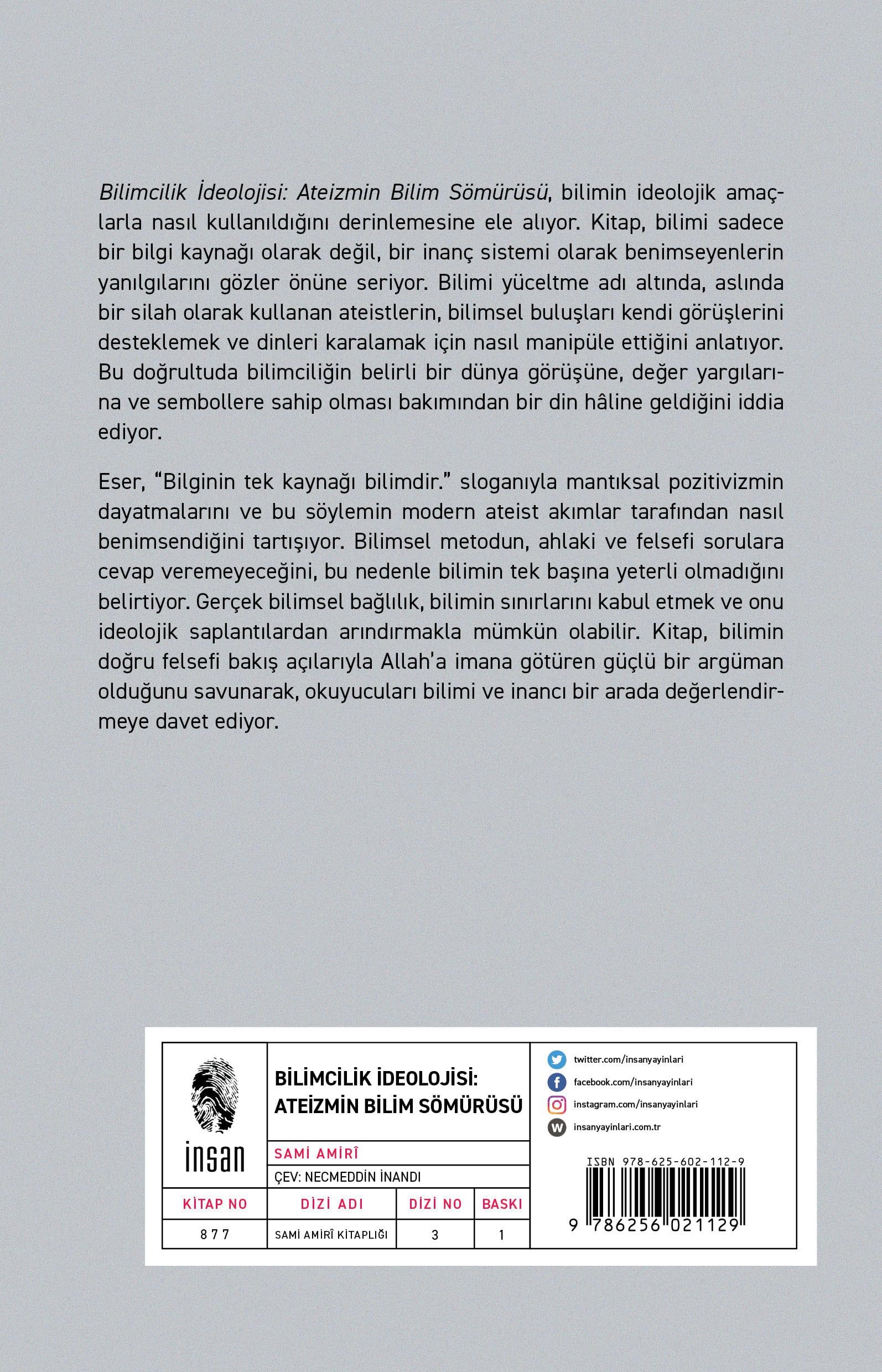 Bilimcilik İdeolojisi: Ateizmin Bilim Sömürüsü, bilimin ideolojik amaçlarla nasıl kullanıldığını derinlemesine ele alıyor. Kitap, bilimi sadece bir bilgi kaynağı olarak değil, bir inanç sistemi olarak benimseyenlerin yanılgılarını gözler önüne seriyor. Bilimi yüceltme adı altında, aslında bir silah olarak kullanan ateistlerin, bilimsel buluşları kendi görüşlerini desteklemek ve dinleri karalamak için nasıl manipüle ettiğini anlatıyor. Bu doğrultuda bilimciliğin belirli bir dünya görüşüne, değer yargılarına ve sembollere sahip olması bakımından bir din hâline geldiğini iddia ediyor.

Eser, "Bilginin tek kaynağı bilimdir." sloganıyla mantıksal pozitivizmin dayatmalarını ve bu söylemin modern ateist akımlar tarafından nasıl benimsendiğini tartışıyor. Bilimsel metodun, ahlaki ve felsefi sorulara cevap veremeyeceğini, bu nedenle bilimin tek başına yeterli olmadığını belirtiyor. Gerçek bilimsel bağlılık, bilimin sınırlarını kabul etmek ve onu ideolojik saplantılardan arındırmakla mümkün olabilir. Kitap, bilimin doğru felsefi bakış açılarıyla Allah'a imana götüren güçlü bir argüman olduğunu savunarak, okuyucuları bilimi ve inancı bir arada değerlendirmeye davet ediyor.

insan

BİLİMCİLİK İDEOLOJİSİ:
ATEİZMİN BİLİM SÖMÜRÜSÜ

SAMİ AMİRÎ
ÇEV: NECMEDDİN İNANDI

| KİTAP NO | DİZİ ADI | DİZİ NO | BASKI |
|---|---|---|---|
| 877 | SAMİ AMİRÎ KİTAPLIĞI | 3 | 1 |

twitter.com/insanyayinlari
facebook.com/insanyayinlari
instagram.com/insanyayinlari
insanyayinlari.com.tr

ISBN 978-625-602-112-9
9 786256 021129